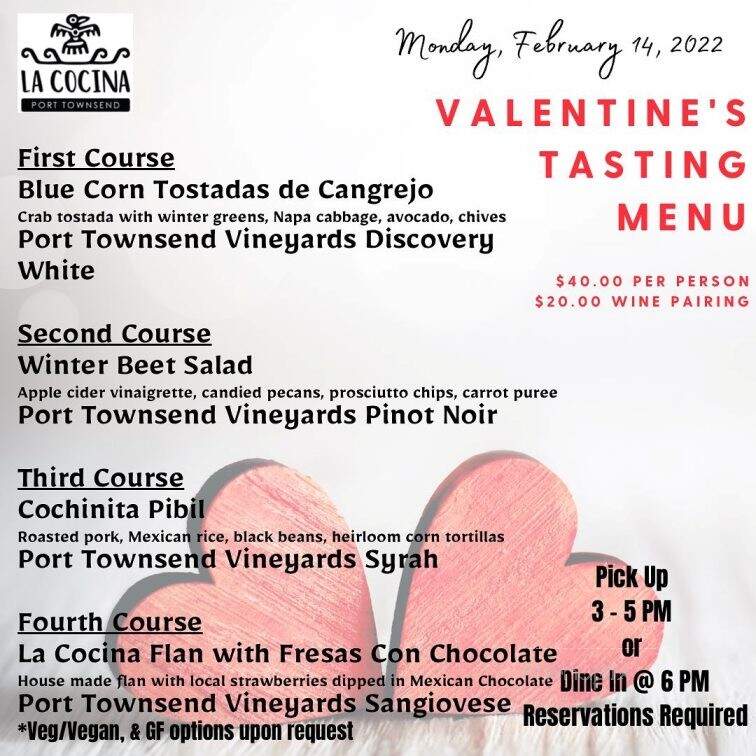 LA COCINA
PORT TOWNSEND

Monday, February 14, 2022

VALENTINE'S TASTING MENU

$40.00 PER PERSON
$20.00 WINE PAIRING

First Course
Blue Corn Tostadas de Cangrejo
Crab tostada with winter greens, Napa cabbage, avocado, chives
Port Townsend Vineyards Discovery White

Second Course
Winter Beet Salad
Apple cider vinaigrette, candied pecans, prosciutto chips, carrot puree
Port Townsend Vineyards Pinot Noir

Third Course
Cochinita Pibil
Roasted pork, Mexican rice, black beans, heirloom corn tortillas
Port Townsend Vineyards Syrah

Fourth Course
La Cocina Flan with Fresas Con Chocolate
House made flan with local strawberries dipped in Mexican Chocolate
Port Townsend Vineyards Sangiovese
*Veg/Vegan, & GF options upon request

Pick Up
3 - 5 PM
or
Dine In @ 6 PM
Reservations Required